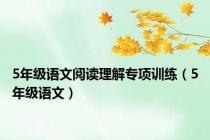 5年级语文阅读理解专项训练（5年级语文）